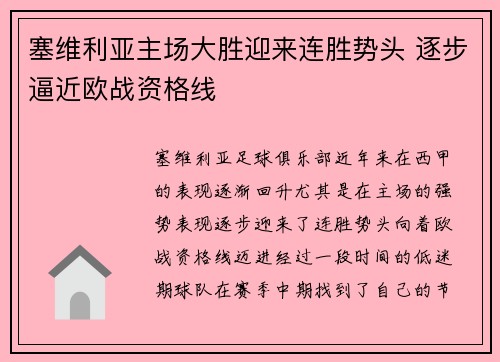 塞维利亚主场大胜迎来连胜势头 逐步逼近欧战资格线

塞维利亚足球俱乐部近年来在西甲的表现逐渐回升尤其是在主场的强势表现逐步迎来了连胜势头向着欧战资格线迈进经过一段时间的低迷期球队在赛季中期找到了自己的节